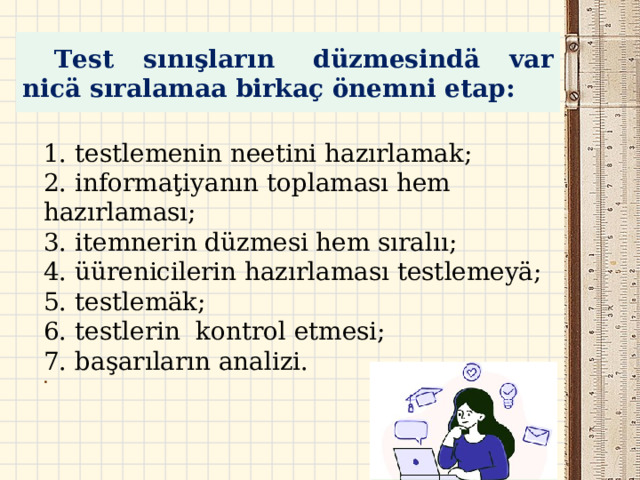 Test sınışların düzmesindä var nicä sıralamaa birkaç önemni etap:

1. testlemenin neetini hazırlamak;
2. informaţiyanın toplaması hem hazırlaması;
3. itemnerin düzmesi hem sıralıı;
4. üürenicilerin hazırlaması testlemeyä;
5. testlemäk;
6. testlerin kontrol etmesi;
7. başarıların analizi.